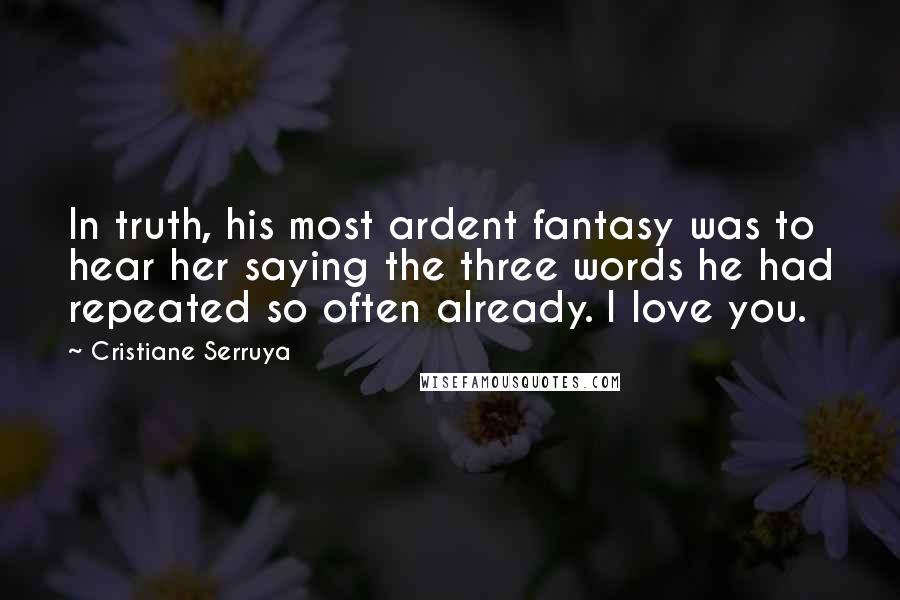 In truth, his most ardent fantasy was to hear her saying the three words he had repeated so often already. I love you.

~ Cristiane Serruya

WISEFAMOUSQUOTES.COM